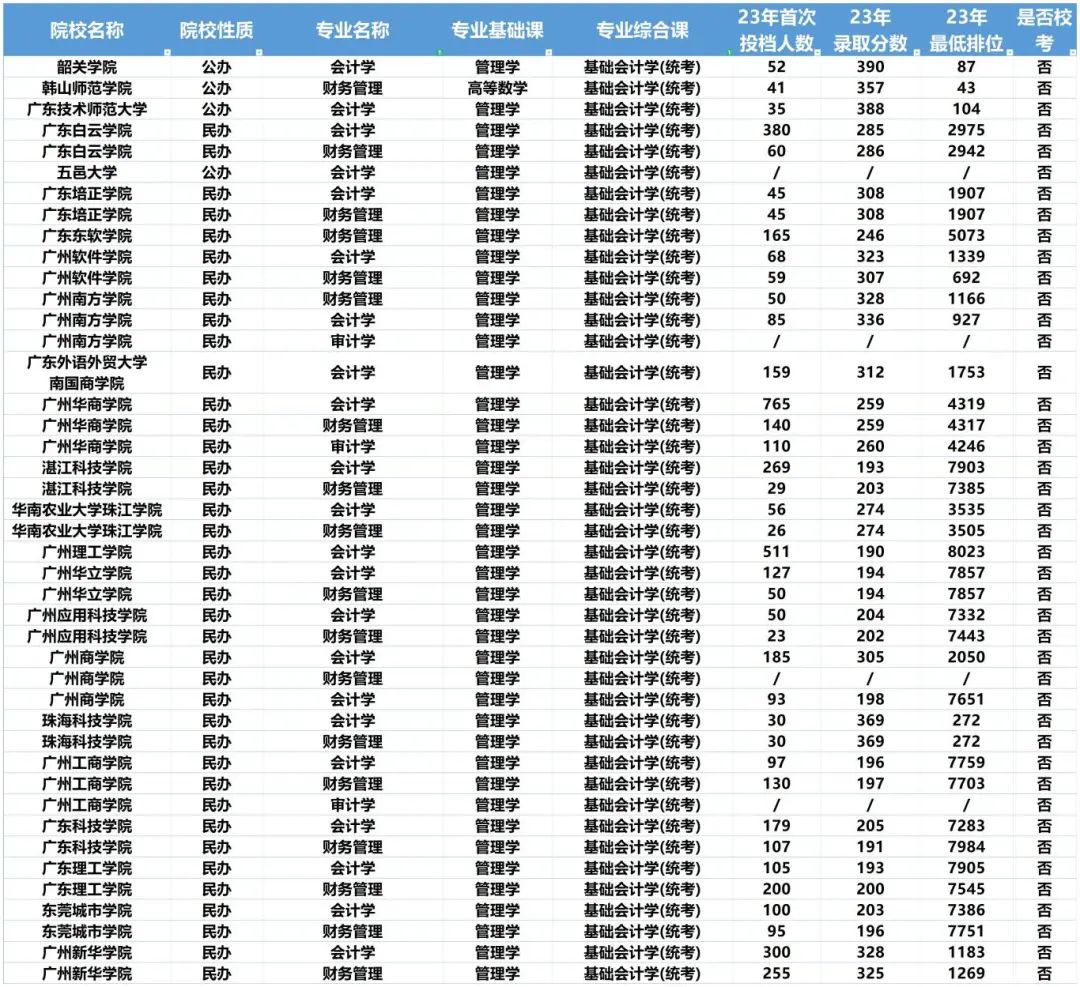 | 院校名称 | 院校性质 | 专业名称 | 专业基础课 | 专业综合课 | 23年首次投档人数 | 23年录取分数 | 23年最低排位 | 是否校考 |
|---|---|---|---|---|---|---|---|---|
| 韶关学院 | 公办 | 会计学 | 管理学 | 基础会计学(统考) | 52 | 390 | 87 | 否 |
| 韩山师范学院 | 公办 | 财务管理 | 高等数学 | 基础会计学(统考) | 41 | 357 | 43 | 否 |
| 广东技术师范大学 | 公办 | 会计学 | 管理学 | 基础会计学(统考) | 35 | 388 | 104 | 否 |
| 广东白云学院 | 民办 | 会计学 | 管理学 | 基础会计学(统考) | 380 | 285 | 2975 | 否 |
| 广东白云学院 | 民办 | 财务管理 | 管理学 | 基础会计学(统考) | 60 | 286 | 2942 | 否 |
| 五邑大学 | 公办 | 会计学 | 管理学 | 基础会计学(统考) | / | / | / | 否 |
| 广东培正学院 | 民办 | 会计学 | 管理学 | 基础会计学(统考) | 45 | 308 | 1907 | 否 |
| 广东培正学院 | 民办 | 财务管理 | 管理学 | 基础会计学(统考) | 45 | 308 | 1907 | 否 |
| 广东东软学院 | 民办 | 财务管理 | 管理学 | 基础会计学(统考) | 165 | 246 | 5073 | 否 |
| 广州软件学院 | 民办 | 会计学 | 管理学 | 基础会计学(统考) | 68 | 323 | 1339 | 否 |
| 广州软件学院 | 民办 | 财务管理 | 管理学 | 基础会计学(统考) | 59 | 307 | 692 | 否 |
| 广州南方学院 | 民办 | 财务管理 | 管理学 | 基础会计学(统考) | 50 | 328 | 1166 | 否 |
| 广州南方学院 | 民办 | 会计学 | 管理学 | 基础会计学(统考) | 85 | 336 | 927 | 否 |
| 广州南方学院 | 民办 | 审计学 | 管理学 | 基础会计学(统考) | / | / | / | 否 |
| 广东外语外贸大学南国商学院 | 民办 | 会计学 | 管理学 | 基础会计学(统考) | 159 | 312 | 1753 | 否 |
| 广州华商学院 | 民办 | 会计学 | 管理学 | 基础会计学(统考) | 765 | 259 | 4319 | 否 |
| 广州华商学院 | 民办 | 财务管理 | 管理学 | 基础会计学(统考) | 140 | 259 | 4317 | 否 |
| 广州华商学院 | 民办 | 审计学 | 管理学 | 基础会计学(统考) | 110 | 260 | 4246 | 否 |
| 湛江科技学院 | 民办 | 会计学 | 管理学 | 基础会计学(统考) | 269 | 193 | 7903 | 否 |
| 湛江科技学院 | 民办 | 财务管理 | 管理学 | 基础会计学(统考) | 29 | 203 | 7385 | 否 |
| 华南农业大学珠江学院 | 民办 | 会计学 | 管理学 | 基础会计学(统考) | 56 | 274 | 3535 | 否 |
| 华南农业大学珠江学院 | 民办 | 财务管理 | 管理学 | 基础会计学(统考) | 26 | 274 | 3505 | 否 |
| 广州理工学院 | 民办 | 会计学 | 管理学 | 基础会计学(统考) | 511 | 190 | 8023 | 否 |
| 广州华立学院 | 民办 | 会计学 | 管理学 | 基础会计学(统考) | 127 | 194 | 7857 | 否 |
| 广州华立学院 | 民办 | 财务管理 | 管理学 | 基础会计学(统考) | 50 | 194 | 7857 | 否 |
| 广州应用科技学院 | 民办 | 会计学 | 管理学 | 基础会计学(统考) | 50 | 204 | 7332 | 否 |
| 广州应用科技学院 | 民办 | 财务管理 | 管理学 | 基础会计学(统考) | 23 | 202 | 7443 | 否 |
| 广州商学院 | 民办 | 会计学 | 管理学 | 基础会计学(统考) | 185 | 305 | 2050 | 否 |
| 广州商学院 | 民办 | 财务管理 | 管理学 | 基础会计学(统考) | / | / | / | 否 |
| 广州商学院 | 民办 | 会计学 | 管理学 | 基础会计学(统考) | 93 | 198 | 7651 | 否 |
| 珠海科技学院 | 民办 | 会计学 | 管理学 | 基础会计学(统考) | 30 | 369 | 272 | 否 |
| 珠海科技学院 | 民办 | 财务管理 | 管理学 | 基础会计学(统考) | 30 | 369 | 272 | 否 |
| 广州工商学院 | 民办 | 会计学 | 管理学 | 基础会计学(统考) | 97 | 196 | 7759 | 否 |
| 广州工商学院 | 民办 | 财务管理 | 管理学 | 基础会计学(统考) | 130 | 197 | 7703 | 否 |
| 广州工商学院 | 民办 | 审计学 | 管理学 | 基础会计学(统考) | / | / | / | 否 |
| 广东科技学院 | 民办 | 会计学 | 管理学 | 基础会计学(统考) | 179 | 205 | 7283 | 否 |
| 广东科技学院 | 民办 | 财务管理 | 管理学 | 基础会计学(统考) | 107 | 191 | 7984 | 否 |
| 广东理工学院 | 民办 | 会计学 | 管理学 | 基础会计学(统考) | 105 | 193 | 7905 | 否 |
| 广东理工学院 | 民办 | 财务管理 | 管理学 | 基础会计学(统考) | 200 | 200 | 7545 | 否 |
| 东莞城市学院 | 民办 | 会计学 | 管理学 | 基础会计学(统考) | 100 | 203 | 7386 | 否 |
| 东莞城市学院 | 民办 | 财务管理 | 管理学 | 基础会计学(统考) | 95 | 196 | 7751 | 否 |
| 广州新华学院 | 民办 | 会计学 | 管理学 | 基础会计学(统考) | 300 | 328 | 1183 | 否 |
| 广州新华学院 | 民办 | 财务管理 | 管理学 | 基础会计学(统考) | 255 | 325 | 1269 | 否 |